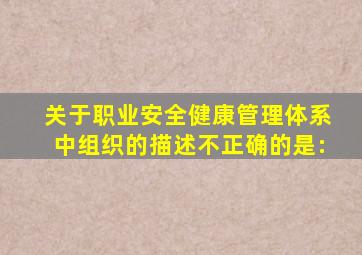 关于职业安全健康管理体系中组织的描述不正确的是: